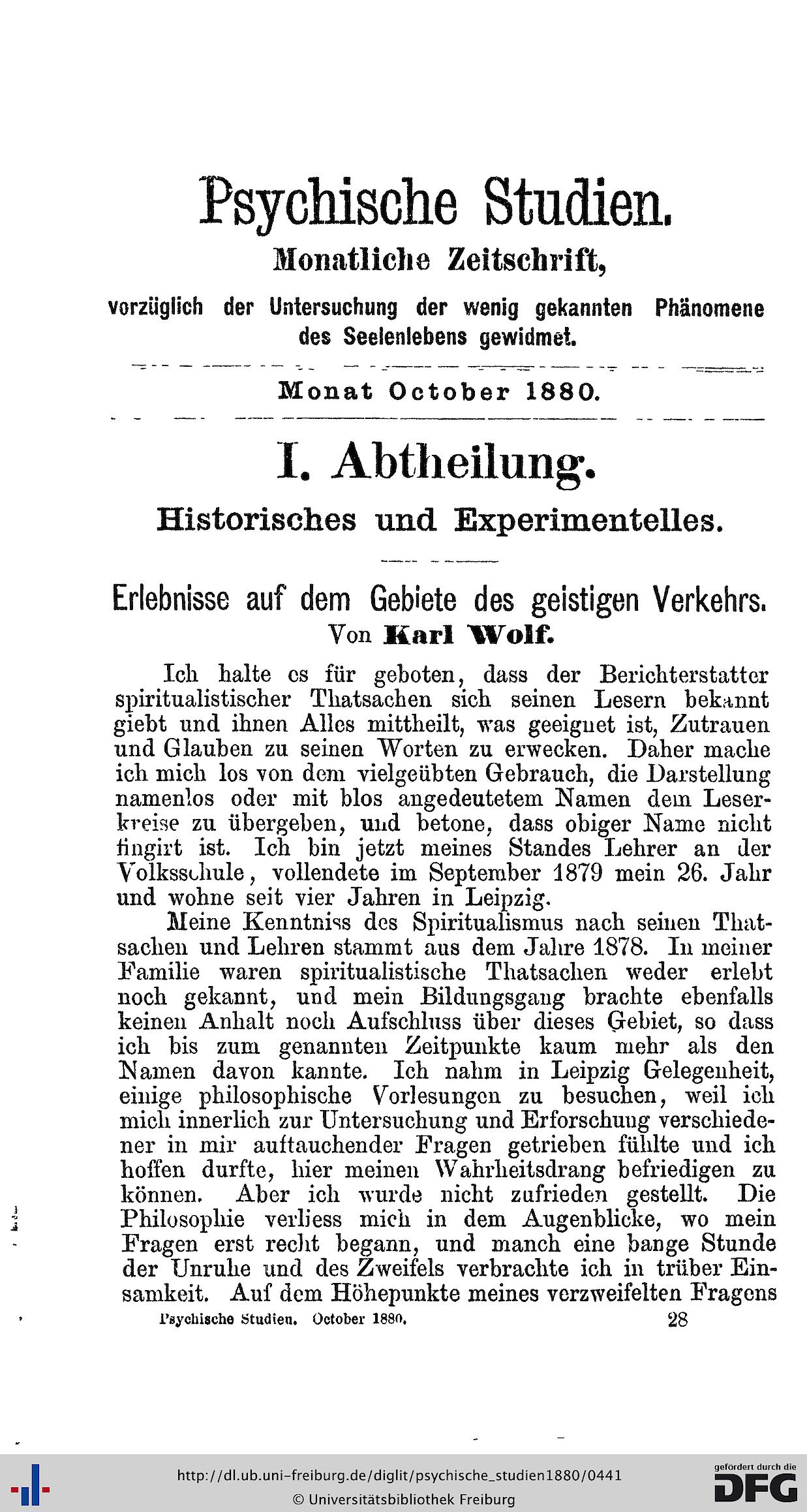 Psychische Studien.

Monatliche Zeitschrift,

vorzüglich der Untersuchung der wenig gekannten Phänomene des Seelenlebens gewidmet.

Monat October 1880.

I. Abtheilung.

Historisches und Experimentelles.

Erlebnisse auf dem Gebiete des geistigen Verkehrs.
Von Karl Wolf.

Ich halte es für geboten, dass der Berichterstatter spiritualistischer Thatsachen sich seinen Lesern bekannt giebt und ihnen Alles mittheilt, was geeignet ist, Zutrauen und Glauben zu seinen Worten zu erwecken. Daher mache ich mich los von dem vielgeübten Gebrauch, die Darstellung namenlos oder mit blos angedeutetem Namen dem Leserkreise zu übergeben, und betone, dass obiger Name nicht fingirt ist. Ich bin jetzt meines Standes Lehrer an der Volksschule, vollendete im September 1879 mein 26. Jahr und wohne seit vier Jahren in Leipzig.

Meine Kenntniss des Spiritualismus nach seinen Thatsachen und Lehren stammt aus dem Jahre 1878. In meiner Familie waren spiritualistische Thatsachen weder erlebt noch gekannt, und mein Bildungsgang brachte ebenfalls keinen Anhalt noch Aufschluss über dieses Gebiet, so dass ich bis zum genannten Zeitpunkte kaum mehr als den Namen davon kannte. Ich nahm in Leipzig Gelegenheit, einige philosophische Vorlesungen zu besuchen, weil ich mich innerlich zur Untersuchung und Erforschung verschiedener in mir auftauchender Fragen getrieben fühlte und ich hoffen durfte, hier meinen Wahrheitsdrang befriedigen zu können. Aber ich wurde nicht zufrieden gestellt. Die Philosophie verliess mich in dem Augenblicke, wo mein Fragen erst recht begann, und manch eine bange Stunde der Unruhe und des Zweifels verbrachte ich in trüber Einsamkeit. Auf dem Höhepunkte meines verzweifelten Fragens

Psychische Studien. October 1880. 28

http://dl.ub.uni-freiburg.de/diglit/psychische_studien1880/0441
© Universitätsbibliothek Freiburg
gefördert durch die DFG